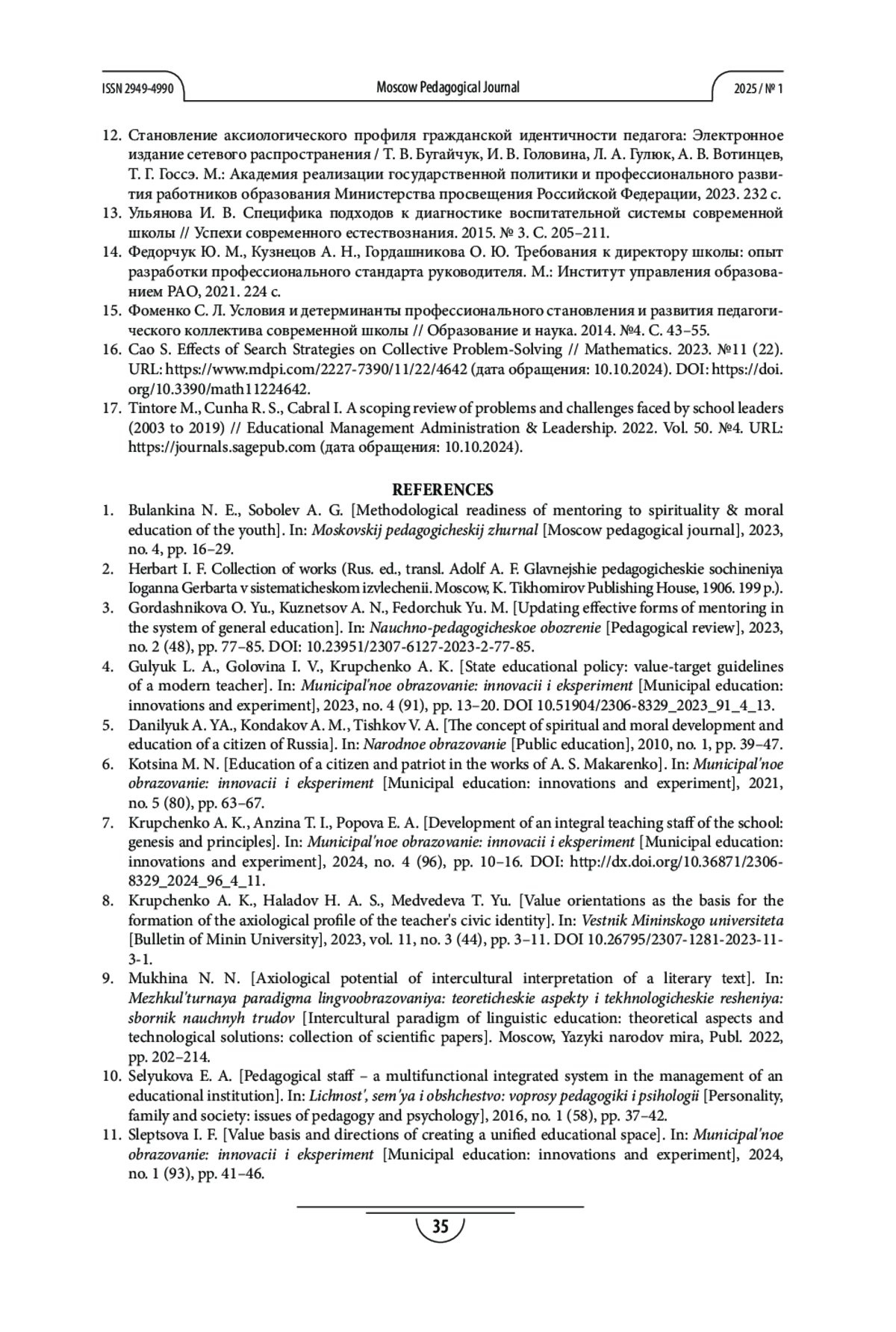 ISSN 2949-4990 Moscow Pedagogical Journal 2025 / № 1

12. Становление аксиологического профиля гражданской идентичности педагога: Электронное издание сетевого распространения / Т. В. Бугайчук, И. В. Головина, Л. А. Гулюк, А. В. Вотинцев, Т. Г. Госсэ. М.: Академия реализации государственной политики и профессионального развития работников образования Министерства просвещения Российской Федерации, 2023. 232 с.
13. Ульянова И. В. Специфика подходов к диагностике воспитательной системы современной школы // Успехи современного естествознания. 2015. № 3. С. 205–211.
14. Федорчук Ю. М., Кузнецов А. Н., Гордашникова О. Ю. Требования к директору школы: опыт разработки профессионального стандарта руководителя. М.: Институт управления образованием РАО, 2021. 224 с.
15. Фоменко С. Л. Условия и детерминанты профессионального становления и развития педагогического коллектива современной школы // Образование и наука. 2014. №4. С. 43–55.
16. Cao S. Effects of Search Strategies on Collective Problem-Solving // Mathematics. 2023. №11 (22). URL: https://www.mdpi.com/2227-7390/11/22/4642 (дата обращения: 10.10.2024). DOI: https://doi.org/10.3390/math11224642.
17. Tintore M., Cunha R. S., Cabral I. A scoping review of problems and challenges faced by school leaders (2003 to 2019) // Educational Management Administration & Leadership. 2022. Vol. 50. №4. URL: https://journals.sagepub.com (дата обращения: 10.10.2024).

REFERENCES
1. Bulankina N. E., Sobolev A. G. [Methodological readiness of mentoring to spirituality & moral education of the youth]. In: Moskovskij pedagogicheskij zhurnal [Moscow pedagogical journal], 2023, no. 4, pp. 16–29.
2. Herbart I. F. Collection of works (Rus. ed., transl. Adolf A. F. Glavnejshie pedagogicheskie sochineniya Ioganna Gerbarta v sistematicheskom izvlechenii. Moscow, K. Tikhomirov Publishing House, 1906. 199 p.).
3. Gordashnikova O. Yu., Kuznetsov A. N., Fedorchuk Yu. M. [Updating effective forms of mentoring in the system of general education]. In: Nauchno-pedagogicheskoe obozrenie [Pedagogical review], 2023, no. 2 (48), pp. 77–85. DOI: 10.23951/2307-6127-2023-2-77-85.
4. Gulyuk L. A., Golovina I. V., Krupchenko A. K. [State educational policy: value-target guidelines of a modern teacher]. In: Municipal'noe obrazovanie: innovacii i eksperiment [Municipal education: innovations and experiment], 2023, no. 4 (91), pp. 13–20. DOI 10.51904/2306-8329_2023_91_4_13.
5. Danilyuk A. YA., Kondakov A. M., Tishkov V. A. [The concept of spiritual and moral development and education of a citizen of Russia]. In: Narodnoe obrazovanie [Public education], 2010, no. 1, pp. 39–47.
6. Kotsina M. N. [Education of a citizen and patriot in the works of A. S. Makarenko]. In: Municipal'noe obrazovanie: innovacii i eksperiment [Municipal education: innovations and experiment], 2021, no. 5 (80), pp. 63–67.
7. Krupchenko A. K., Anzina T. I., Popova E. A. [Development of an integral teaching staff of the school: genesis and principles]. In: Municipal'noe obrazovanie: innovacii i eksperiment [Municipal education: innovations and experiment], 2024, no. 4 (96), pp. 10–16. DOI: http://dx.doi.org/10.36871/2306-8329_2024_96_4_11.
8. Krupchenko A. K., Haladov H. A. S., Medvedeva T. Yu. [Value orientations as the basis for the formation of the axiological profile of the teacher's civic identity]. In: Vestnik Mininskogo universiteta [Bulletin of Minin University], 2023, vol. 11, no. 3 (44), pp. 3–11. DOI 10.26795/2307-1281-2023-11-3-1.
9. Mukhina N. N. [Axiological potential of intercultural interpretation of a literary text]. In: Mezhkul'turnaya paradigma lingvoobrazovaniya: teoreticheskie aspekty i tekhnologicheskie resheniya: sbornik nauchnyh trudov [Intercultural paradigm of linguistic education: theoretical aspects and technological solutions: collection of scientific papers]. Moscow, Yazyki narodov mira, Publ. 2022, pp. 202–214.
10. Selyukova E. A. [Pedagogical staff – a multifunctional integrated system in the management of an educational institution]. In: Lichnost', sem'ya i obshchestvo: voprosy pedagogiki i psihologii [Personality, family and society: issues of pedagogy and psychology], 2016, no. 1 (58), pp. 37–42.
11. Sleptsova I. F. [Value basis and directions of creating a unified educational space]. In: Municipal'noe obrazovanie: innovacii i eksperiment [Municipal education: innovations and experiment], 2024, no. 1 (93), pp. 41–46.

35